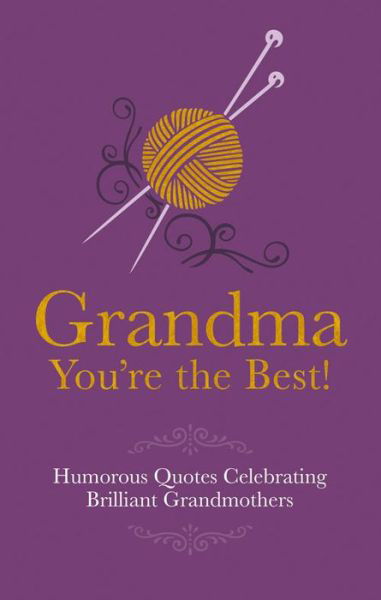 Grandma
You're the Best!

Humorous Quotes Celebrating Brilliant Grandmothers